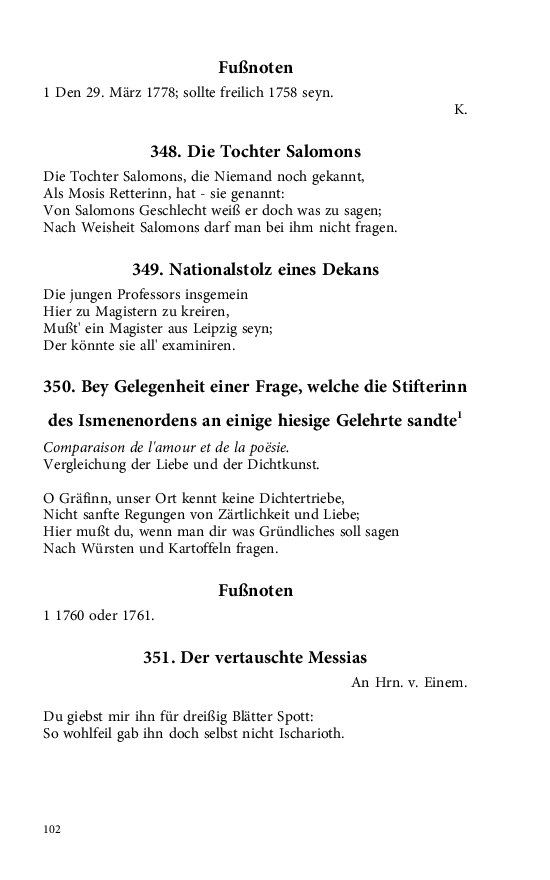 Fußnoten

1 Den 29. März 1778; sollte freilich 1758 seyn.

K.

348. Die Tochter Salomons

Die Tochter Salomons, die Niemand noch gekannt,
Als Mosis Retterinn, hat - sie genannt:
Von Salomons Geschlecht weiß er doch was zu sagen;
Nach Weisheit Salomons darf man bei ihm nicht fragen.

349. Nationalstolz eines Dekans

Die jungen Professors insgemein
Hier zu Magistern zu kreiren,
Mußt' ein Magister aus Leipzig seyn;
Der könnte sie all' examiniren.

350. Bey Gelegenheit einer Frage, welche die Stifterinn des Ismenenordens an einige hiesige Gelehrte sandte$^1$

Comparaison de l'amour et de la poësie.
Vergleichung der Liebe und der Dichtkunst.

O Gräfinn, unser Ort kennt keine Dichtertriebe,
Nicht sanfte Regungen von Zärtlichkeit und Liebe;
Hier mußt du, wenn man dir was Gründliches soll sagen
Nach Würsten und Kartoffeln fragen.

Fußnoten

1 1760 oder 1761.

351. Der vertauschte Messias

An Hrn. v. Einem.

Du giebst mir ihn für dreißig Blätter Spott:
So wohlfeil gab ihn doch selbst nicht Ischarioth.

102